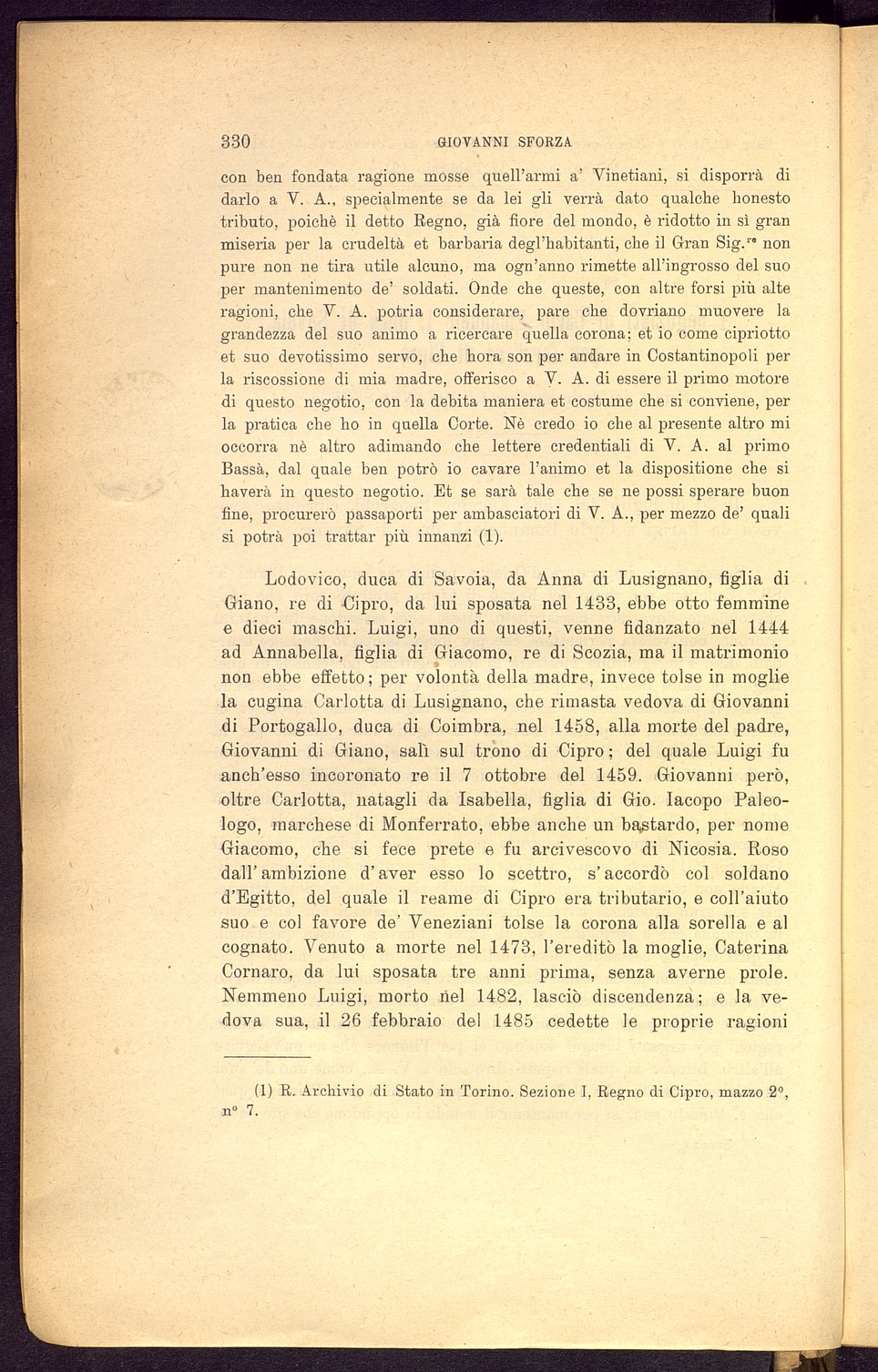 330 GIOVANNI SFORZA

con ben fondata ragione mosse quell'armi a' Vinetiani, si disporrà di darlo a V. A., specialmente se da lei gli verrà dato qualche honesto tributo, poichè il detto Regno, già fiore del mondo, è ridotto in sì gran miseria per la crudeltà et barbaria degl'habitanti, che il Gran Sig.$^{re}$ non pure non ne tira utile alcuno, ma ogn'anno rimette all'ingrosso del suo per mantenimento de' soldati. Onde che queste, con altre forsi più alte ragioni, che V. A. potria considerare, pare che dovriano muovere la grandezza del suo animo a ricercare quella corona; et io come cipriotto et suo devotissimo servo, che hora son per andare in Costantinopoli per la riscossione di mia madre, offerisco a V. A. di essere il primo motore di questo negotio, con la debita maniera et costume che si conviene, per la pratica che ho in quella Corte. Nè credo io che al presente altro mi occorra nè altro adimando che lettere credentiali di V. A. al primo Bassà, dal quale ben potrò io cavare l'animo et la dispositione che si haverà in questo negotio. Et se sarà tale che se ne possi sperare buon fine, procurerò passaporti per ambasciatori di V. A., per mezzo de' quali si potrà poi trattar più innanzi (1).

Lodovico, duca di Savoia, da Anna di Lusignano, figlia di Giano, re di Cipro, da lui sposata nel 1433, ebbe otto femmine e dieci maschi. Luigi, uno di questi, venne fidanzato nel 1444 ad Annabella, figlia di Giacomo, re di Scozia, ma il matrimonio non ebbe effetto; per volontà della madre, invece tolse in moglie la cugina Carlotta di Lusignano, che rimasta vedova di Giovanni di Portogallo, duca di Coimbra, nel 1458, alla morte del padre, Giovanni di Giano, salì sul trono di Cipro; del quale Luigi fu anch'esso incoronato re il 7 ottobre del 1459. Giovanni però, oltre Carlotta, natagli da Isabella, figlia di Gio. Iacopo Paleologo, marchese di Monferrato, ebbe anche un bastardo, per nome Giacomo, che si fece prete e fu arcivescovo di Nicosia. Roso dall'ambizione d'aver esso lo scettro, s'accordò col soldano d'Egitto, del quale il reame di Cipro era tributario, e coll'aiuto suo e col favore de' Veneziani tolse la corona alla sorella e al cognato. Venuto a morte nel 1473, l'ereditò la moglie, Caterina Cornaro, da lui sposata tre anni prima, senza averne prole. Nemmeno Luigi, morto nel 1482, lasciò discendenza; e la vedova sua, il 26 febbraio del 1485 cedette le proprie ragioni

(1) R. Archivio di Stato in Torino. Sezione I, Regno di Cipro, mazzo 2°, n° 7.